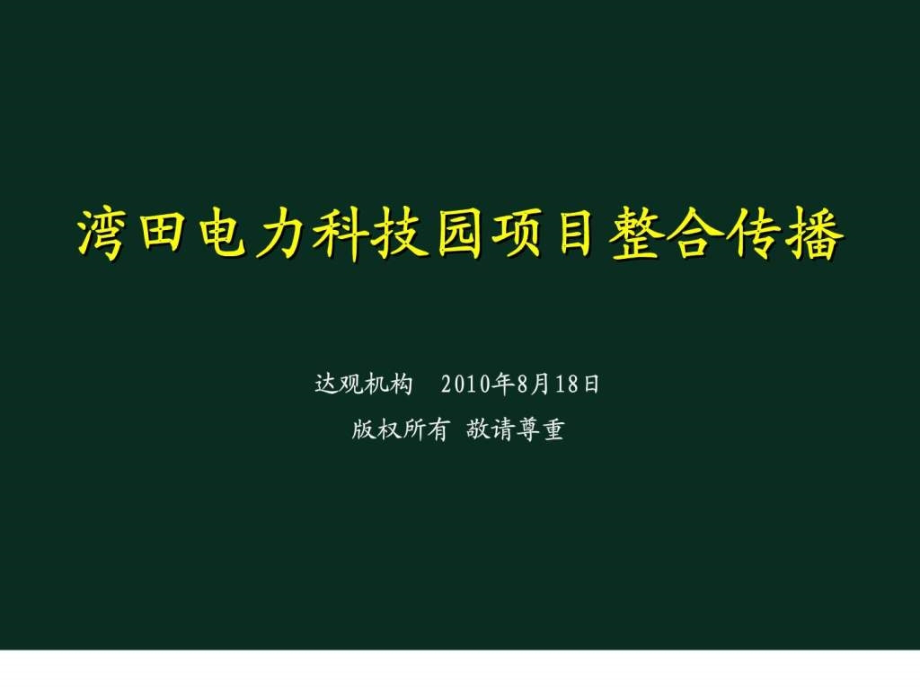 湾田电力科技园项目整合传播

达观机构 2010年8月18日

版权所有 敬请尊重